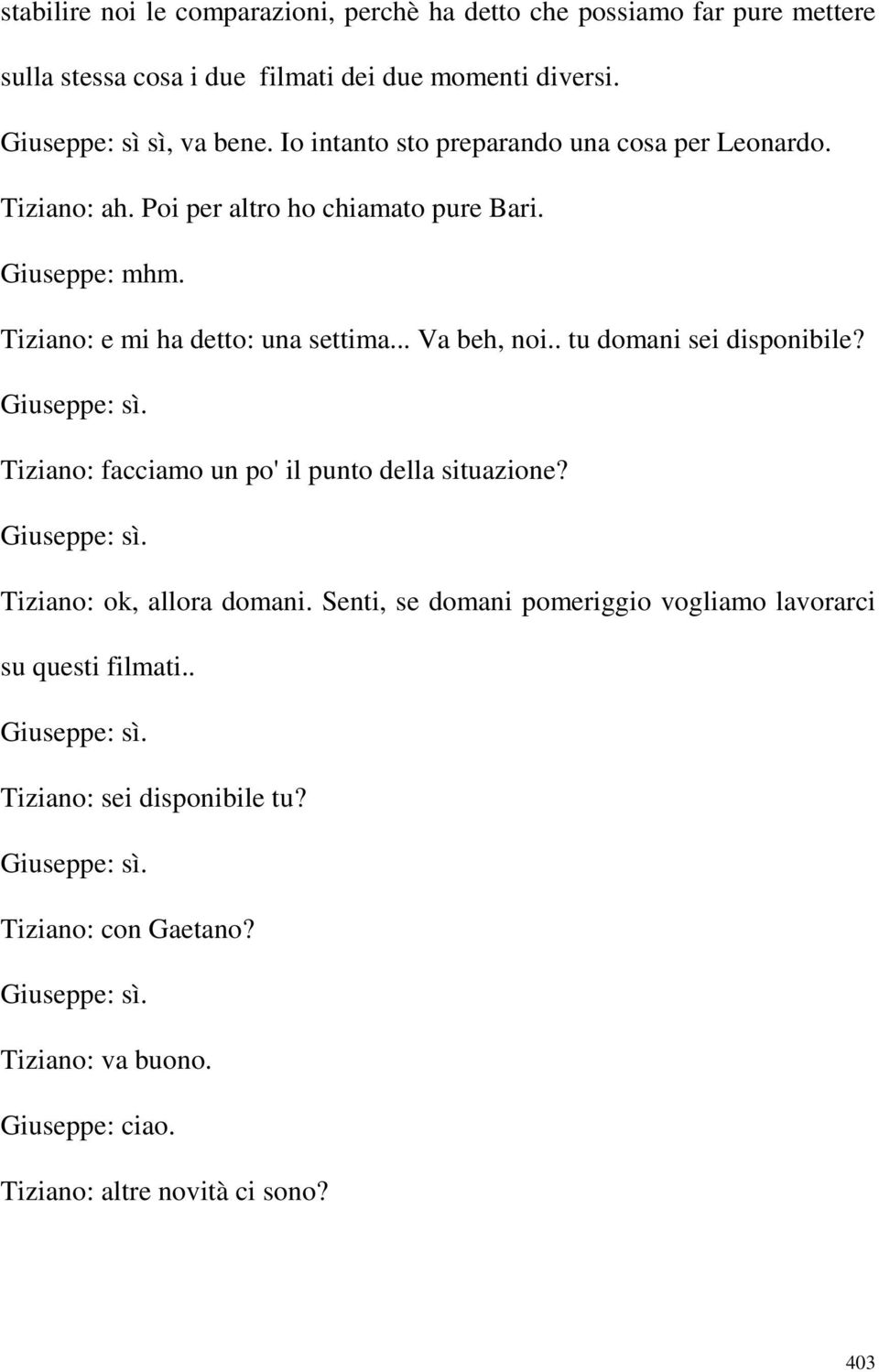 stabilire noi le comparazioni, perchè ha detto che possiamo far pure mettere sulla stessa cosa i due filmati dei due momenti diversi.

Giuseppe: sì sì, va bene. Io intanto sto preparando una cosa per Leonardo.

Tiziano: ah. Poi per altro ho chiamato pure Bari.

Giuseppe: mhm.

Tiziano: e mi ha detto: una settima... Va beh, noi.. tu domani sei disponibile?

Giuseppe: sì.

Tiziano: facciamo un po' il punto della situazione?

Giuseppe: sì.

Tiziano: ok, allora domani. Senti, se domani pomeriggio vogliamo lavorarci su questi filmati..

Giuseppe: sì.

Tiziano: sei disponibile tu?

Giuseppe: sì.

Tiziano: con Gaetano?

Giuseppe: sì.

Tiziano: va buono.

Giuseppe: ciao.

Tiziano: altre novità ci sono?

403